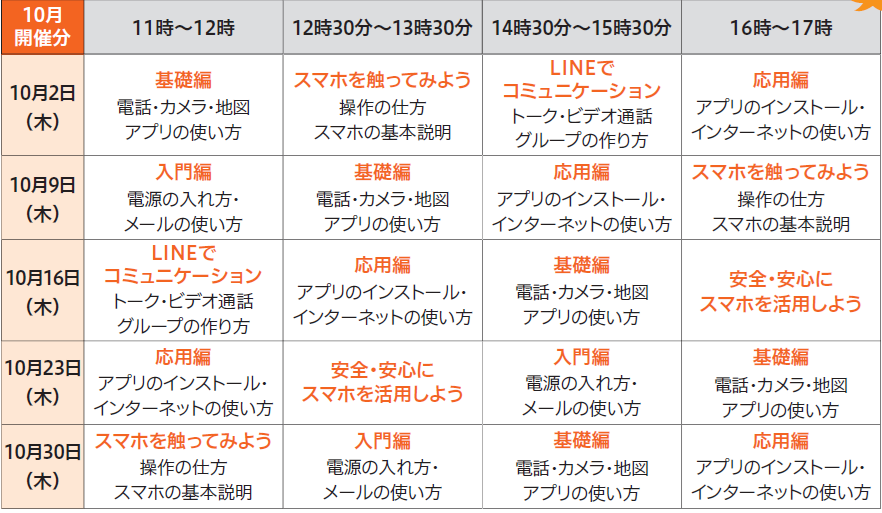 | 10月開催分 | 11時～12時 | 12時30分～13時30分 | 14時30分～15時30分 | 16時～17時 |
|---|---|---|---|---|
| 10月2日(木) | 基礎編 電話・カメラ・地図 アプリの使い方 | スマホを触ってみよう 操作の仕方 スマホの基本説明 | LINEでコミュニケーション トーク・ビデオ通話 グループの作り方 | 応用編 アプリのインストール・インターネットの使い方 |
| 10月9日(木) | 入門編 電源の入れ方・メールの使い方 | 基礎編 電話・カメラ・地図 アプリの使い方 | 応用編 アプリのインストール・インターネットの使い方 | スマホを触ってみよう 操作の仕方 スマホの基本説明 |
| 10月16日(木) | LINEでコミュニケーション トーク・ビデオ通話 グループの作り方 | 応用編 アプリのインストール・インターネットの使い方 | 基礎編 電話・カメラ・地図 アプリの使い方 | 安全・安心にスマホを活用しよう |
| 10月23日(木) | 応用編 アプリのインストール・インターネットの使い方 | 安全・安心にスマホを活用しよう | 入門編 電源の入れ方・メールの使い方 | 基礎編 電話・カメラ・地図 アプリの使い方 |
| 10月30日(木) | スマホを触ってみよう 操作の仕方 スマホの基本説明 | 入門編 電源の入れ方・メールの使い方 | 基礎編 電話・カメラ・地図 アプリの使い方 | 応用編 アプリのインストール・インターネットの使い方 |